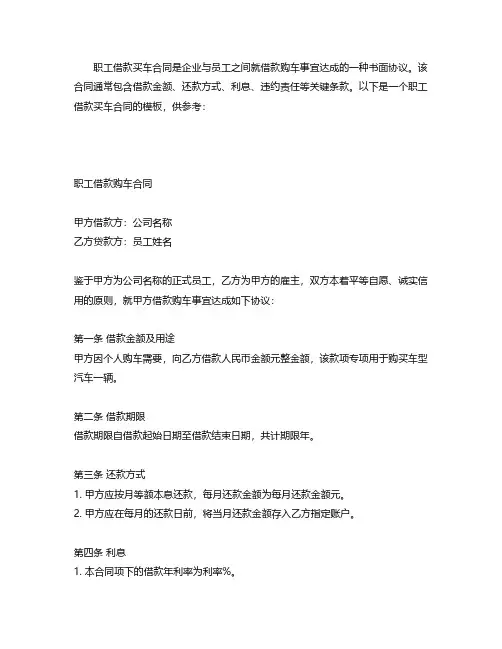 职工借款买车合同是企业与员工之间就借款购车事宜达成的一种书面协议。该合同通常包含借款金额、还款方式、利息、违约责任等关键条款。以下是一个职工借款买车合同的模板，供参考：

职工借款购车合同

甲方借款方：公司名称
乙方贷款方：员工姓名

鉴于甲方为公司名称的正式员工，乙方为甲方的雇主，双方本着平等自愿、诚实信用的原则，就甲方借款购车事宜达成如下协议：

第一条 借款金额及用途
甲方因个人购车需要，向乙方借款人民币金额元整金额，该款项专项用于购买车型汽车一辆。

第二条 借款期限
借款期限自借款起始日期至借款结束日期，共计期限年。

第三条 还款方式
1. 甲方应按月等额本息还款，每月还款金额为每月还款金额元。
2. 甲方应在每月的还款日前，将当月还款金额存入乙方指定账户。

第四条 利息
1. 本合同项下的借款年利率为利率%。